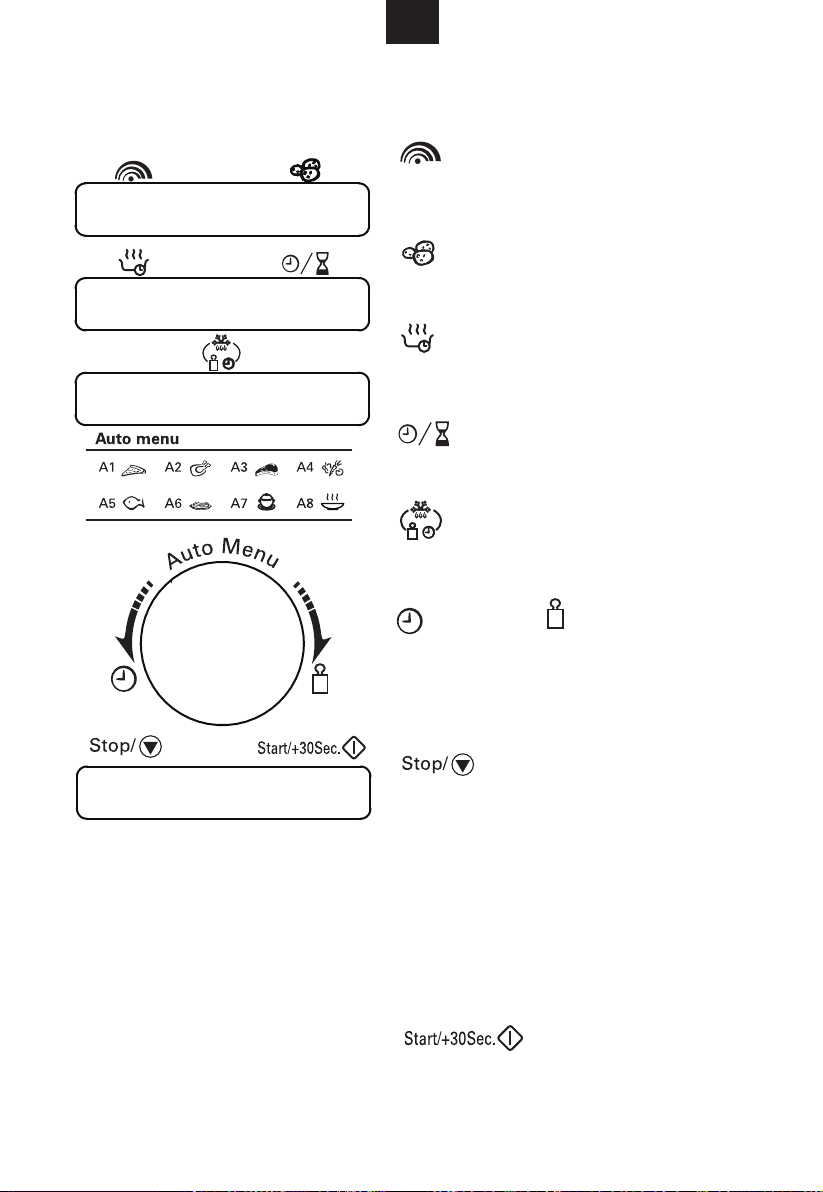 Auto menu

A1 A2 A3 A4

A5 A6 A7 A8

Auto Menu

Stop/

Start/+30Sec.

Stop/

Start/+30Sec.